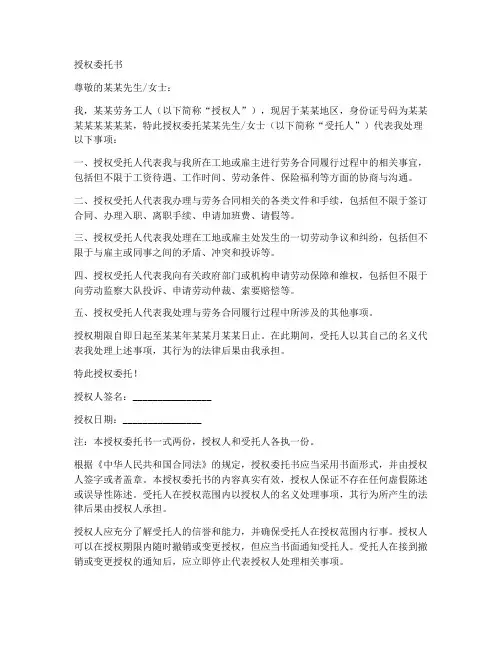 授权委托书

尊敬的某某先生/女士：

我，某某劳务工人（以下简称“授权人”），现居于某某地区，身份证号码为某某某某某某某某，特此授权委托某某先生/女士（以下简称“受托人”）代表我处理以下事项：

一、授权受托人代表我与我所在工地或雇主进行劳务合同履行过程中的相关事宜，包括但不限于工资待遇、工作时间、劳动条件、保险福利等方面的协商与沟通。

二、授权受托人代表我办理与劳务合同相关的各类文件和手续，包括但不限于签订合同、办理入职、离职手续、申请加班费、请假等。

三、授权受托人代表我处理在工地或雇主处发生的一切劳动争议和纠纷，包括但不限于与雇主或同事之间的矛盾、冲突和投诉等。

四、授权受托人代表我向有关政府部门或机构申请劳动保障和维权，包括但不限于向劳动监察大队投诉、申请劳动仲裁、索要赔偿等。

五、授权受托人代表我处理与劳务合同履行过程中所涉及的其他事项。

授权期限自即日起至某某年某某月某某日止。在此期间，受托人以其自己的名义代表我处理上述事项，其行为的法律后果由我承担。

特此授权委托！

授权人签名：________________

授权日期：________________

注：本授权委托书一式两份，授权人和受托人各执一份。

根据《中华人民共和国合同法》的规定，授权委托书应当采用书面形式，并由授权人签字或者盖章。本授权委托书的内容真实有效，授权人保证不存在任何虚假陈述或误导性陈述。受托人在授权范围内以授权人的名义处理事项，其行为所产生的法律后果由授权人承担。

授权人应充分了解受托人的信誉和能力，并确保受托人在授权范围内行事。授权人可以在授权期限内随时撤销或变更授权，但应当书面通知受托人。受托人在接到撤销或变更授权的通知后，应立即停止代表授权人处理相关事项。